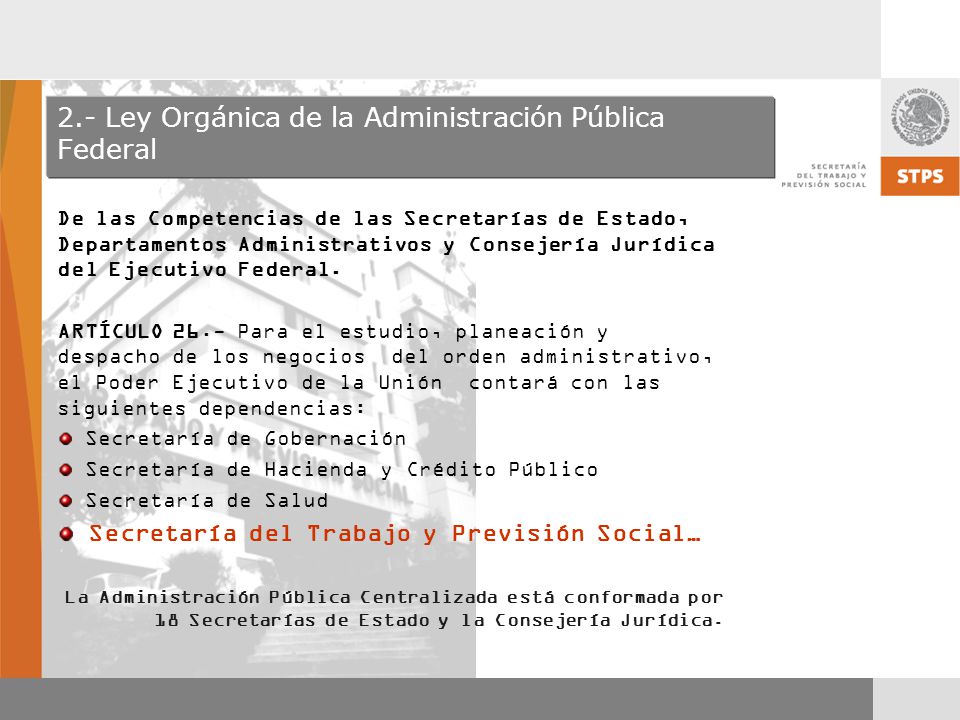 2.- Ley Orgánica de la Administración Pública Federal

ESTADOS UNIDOS MEXICANOS

SECRETARÍA DEL TRABAJO Y PREVISIÓN SOCIAL

STPS

De las Competencias de las Secretarías de Estado, Departamentos Administrativos y Consejería Jurídica del Ejecutivo Federal.

ARTÍCULO 26.- Para el estudio, planeación y despacho de los negocios del orden administrativo, el Poder Ejecutivo de la Unión contará con las siguientes dependencias:

Secretaría de Gobernación

Secretaría de Hacienda y Crédito Público

Secretaría de Salud

Secretaría del Trabajo y Previsión Social…

La Administración Pública Centralizada está conformada por 18 Secretarías de Estado y la Consejería Jurídica.